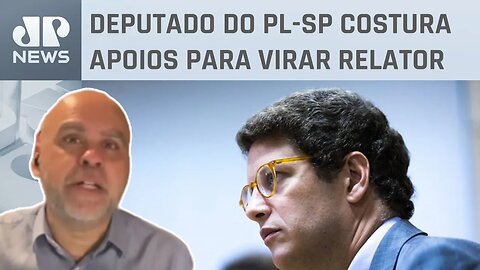 JP NEWS

DEPUTADO DO PL-SP COSTURA APOIOS PARA VIRAR RELATOR